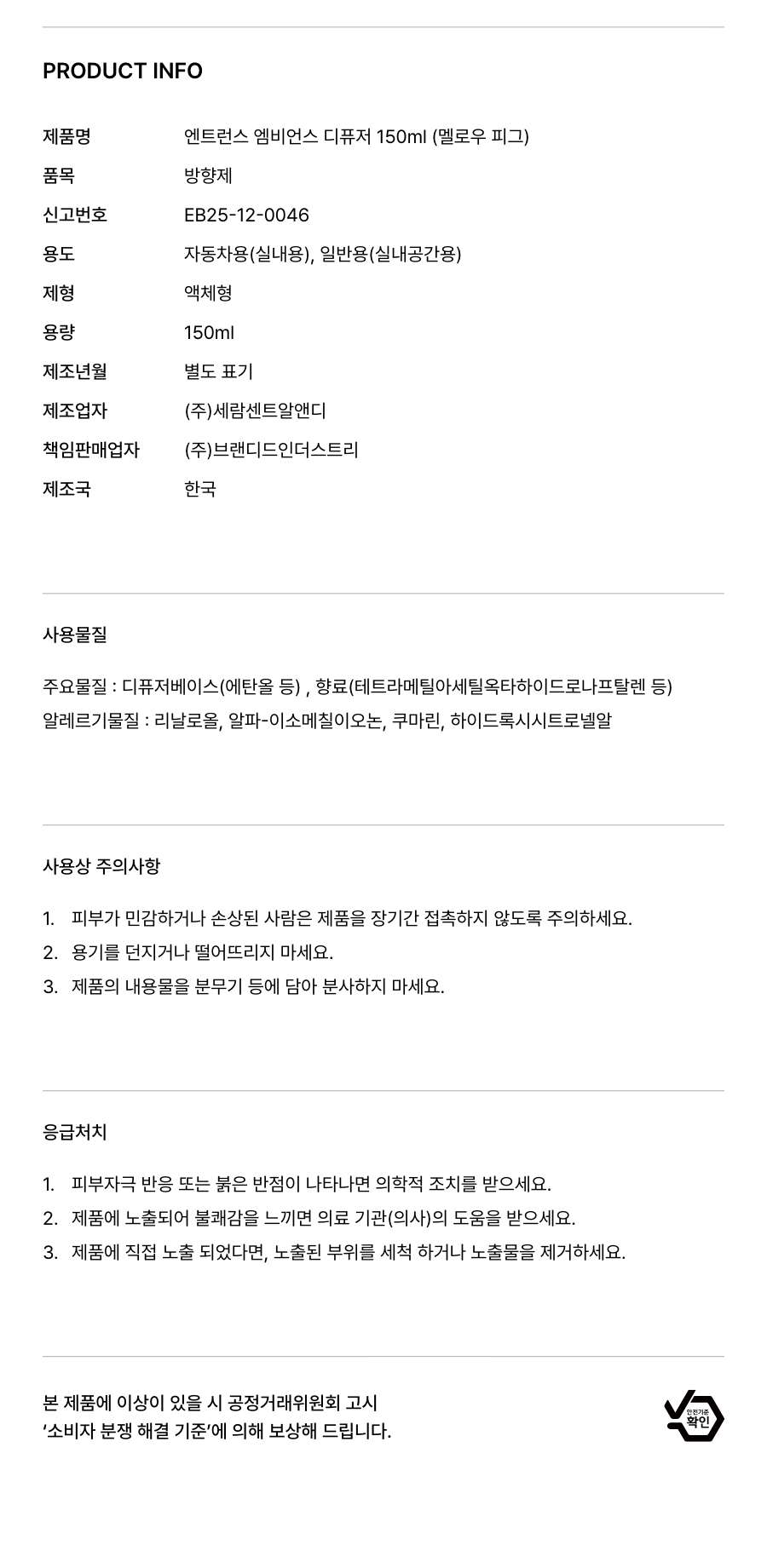 PRODUCT INFO

제품명 엔트런스 엠비언스 디퓨저 150ml (멜로우 피그)
품목 방향제
신고번호 EB25-12-0046
용도 자동차용(실내용), 일반용(실내공간용)
제형 액체형
용량 150ml
제조년월 별도 표기
제조업자 (주)세람센트알앤디
책임판매업자 (주)브랜디드인더스트리
제조국 한국

사용물질

주요물질 : 디퓨저베이스(에탄올 등) , 향료(테트라메틸아세틸옥타하이드로나프탈렌 등)
알레르기물질 : 리날로올, 알파-이소메칠이오논, 쿠마린, 하이드록시시트로넬알

사용상 주의사항

1. 피부가 민감하거나 손상된 사람은 제품을 장기간 접촉하지 않도록 주의하세요.
2. 용기를 던지거나 떨어뜨리지 마세요.
3. 제품의 내용물을 분무기 등에 담아 분사하지 마세요.

응급처치

1. 피부자극 반응 또는 붉은 반점이 나타나면 의학적 조치를 받으세요.
2. 제품에 노출되어 불쾌감을 느끼면 의료 기관(의사)의 도움을 받으세요.
3. 제품에 직접 노출 되었다면, 노출된 부위를 세척 하거나 노출물을 제거하세요.

본 제품에 이상이 있을 시 공정거래위원회 고시
'소비자 분쟁 해결 기준'에 의해 보상해 드립니다.

안전기준
확인